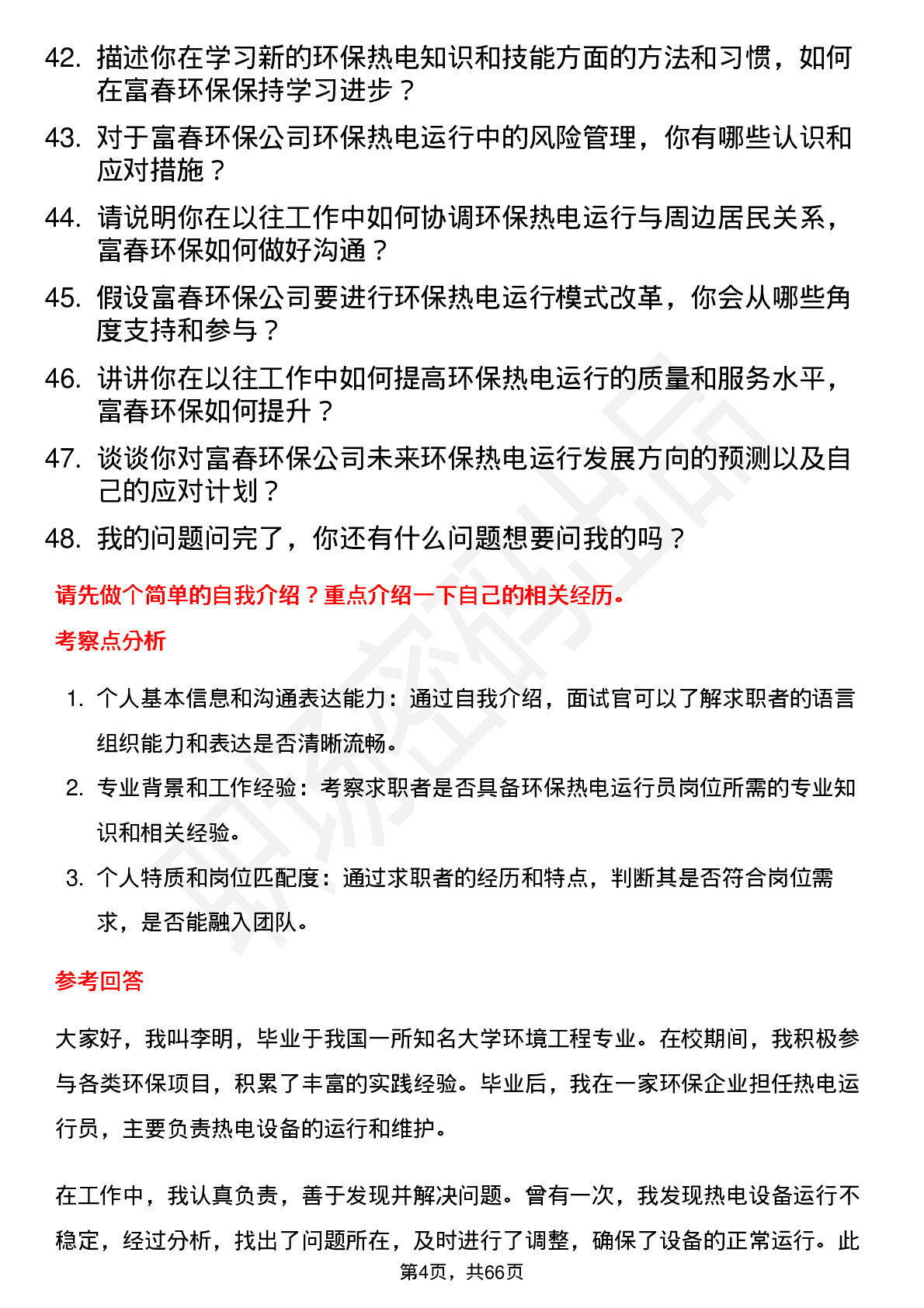 42. 描述你在学习新的环保热电知识和技能方面的方法和习惯，如何在富春环保保持学习进步？

43. 对于富春环保公司环保热电运行中的风险管理，你有哪些认识和应对措施？

44. 请说明你在以往工作中如何协调环保热电运行与周边居民关系，富春环保如何做好沟通？

45. 假设富春环保公司要进行环保热电运行模式改革，你会从哪些角度支持和参与？

46. 讲讲你在以往工作中如何提高环保热电运行的质量和服务水平，富春环保如何提升？

47. 谈谈你对富春环保公司未来环保热电运行发展方向的预测以及自己的应对计划？

48. 我的问题问完了，你还有什么问题想要问我的吗？

请先做个简单的自我介绍？重点介绍一下自己的相关经历。

考察点分析

1. 个人基本信息和沟通表达能力：通过自我介绍，面试官可以了解求职者的语言组织能力和表达是否清晰流畅。

2. 专业背景和工作经验：考察求职者是否具备环保热电运行员岗位所需的专业知识和相关经验。

3. 个人特质和岗位匹配度：通过求职者的经历和特点，判断其是否符合岗位需求，是否能融入团队。

参考回答

大家好，我叫李明，毕业于我国一所知名大学环境工程专业。在校期间，我积极参与各类环保项目，积累了丰富的实践经验。毕业后，我在一家环保企业担任热电运行员，主要负责热电设备的运行和维护。

在工作中，我认真负责，善于发现并解决问题。曾有一次，我发现热电设备运行不稳定，经过分析，找出了问题所在，及时进行了调整，确保了设备的正常运行。此

第4页，共66页